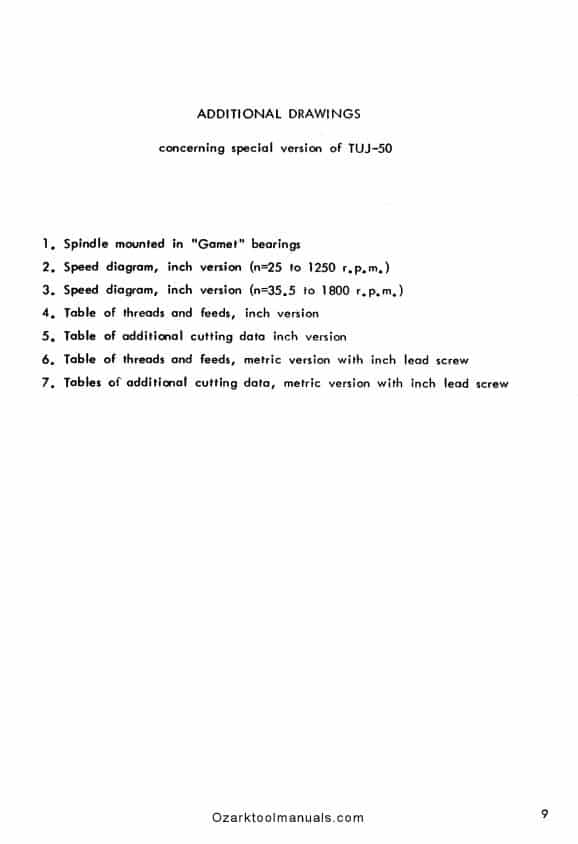 ADDITIONAL DRAWINGS

concerning special version of TUJ-50

1. Spindle mounted in "Gamet" bearings
2. Speed diagram, inch version (n=25 to 1250 r.p.m.)
3. Speed diagram, inch version (n=35.5 to 1800 r.p.m.)
4. Table of threads and feeds, inch version
5. Table of additional cutting data inch version
6. Table of threads and feeds, metric version with inch lead screw
7. Tables of additional cutting data, metric version with inch lead screw

Ozarktoolmanuals.com

9